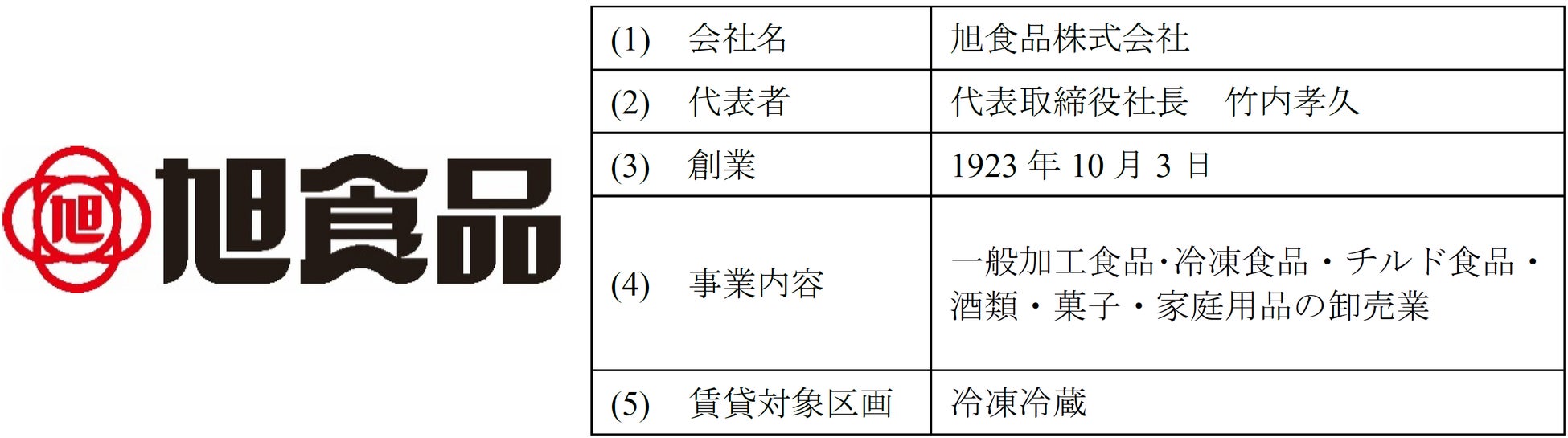 旭

旭食品

| (1) 会社名 | 旭食品株式会社 |
|---|---|
| (2) 代表者 | 代表取締役社長 竹内孝久 |
| (3) 創業 | 1923年10月3日 |
| (4) 事業内容 | 一般加工食品·冷凍食品・チルド食品・酒類・菓子・家庭用品の卸売業 |
| (5) 賃貸対象区画 | 冷凍冷蔵 |